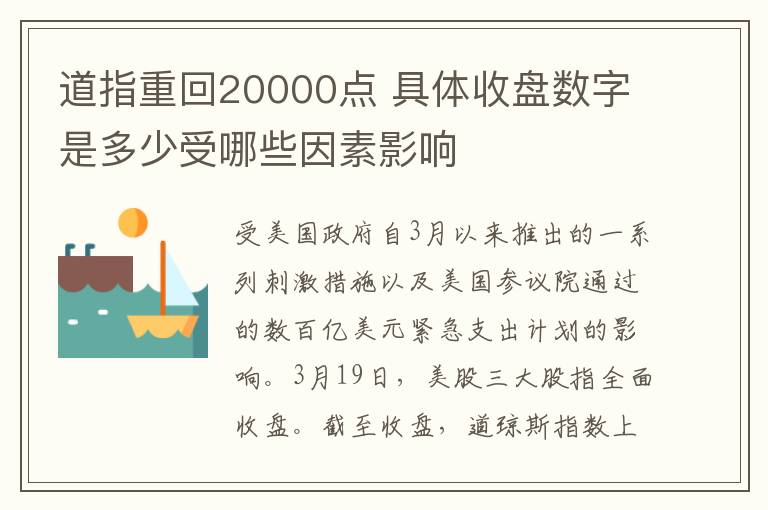 道指重回20000点 具体收盘数字是多少受哪些因素影响

受美国政府自3月以来推出的一系列刺激措施以及美国参议院通过的数百亿美元紧急支出计划的影响。3月19日，美股三大股指全面收盘。截至收盘，道琼斯指数上